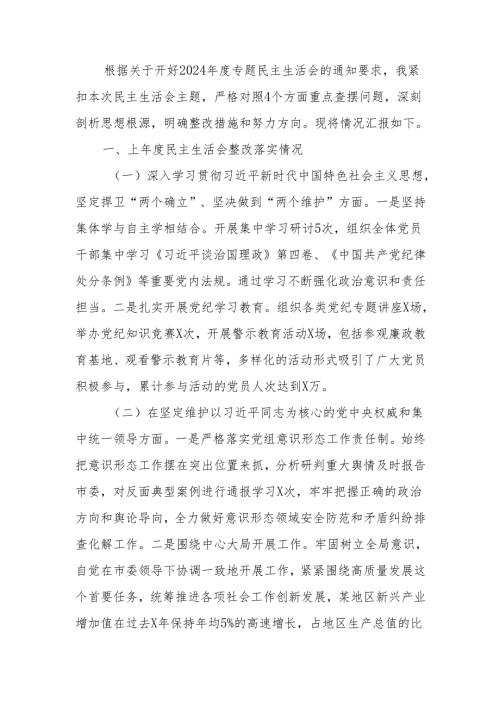 根据关于开好2024年度专题民主生活会的通知要求，我紧扣本次民主生活会主题，严格对照4个方面重点查摆问题，深刻剖析思想根源，明确整改措施和努力方向。现将情况汇报如下。

一、上年度民主生活会整改落实情况

（一）深入学习贯彻习近平新时代中国特色社会主义思想，坚定捍卫“两个确立”、坚决做到“两个维护”方面。一是坚持集体学与自主学相结合。开展集中学习研讨5次，组织全体党员干部集中学习《习近平谈治国理政》第四卷、《中国共产党纪律处分条例》等重要党内法规。通过学习不断强化政治意识和责任担当。二是扎实开展党纪学习教育。组织各类党纪专题讲座X场，举办党纪知识竞赛X次，开展警示教育活动X场，包括参观廉政教育基地、观看警示教育片等，多样化的活动形式吸引了广大党员积极参与，累计参与活动的党员人次达到X万。

（二）在坚定维护以习近平同志为核心的党中央权威和集中统一领导方面。一是严格落实党组意识形态工作责任制。始终把意识形态工作摆在突出位置来抓，分析研判重大舆情及时报告市委，对反面典型案例进行通报学习X次，牢牢把握正确的政治方向和舆论导向，全力做好意识形态领域安全防范和矛盾纠纷排查化解工作。二是围绕中心大局开展工作。牢固树立全局意识，自觉在市委领导下协调一致地开展工作，紧紧围绕高质量发展这个首要任务，统筹推进各项社会工作创新发展，某地区新兴产业增加值在过去X年保持年均5%的高速增长，占地区生产总值的比